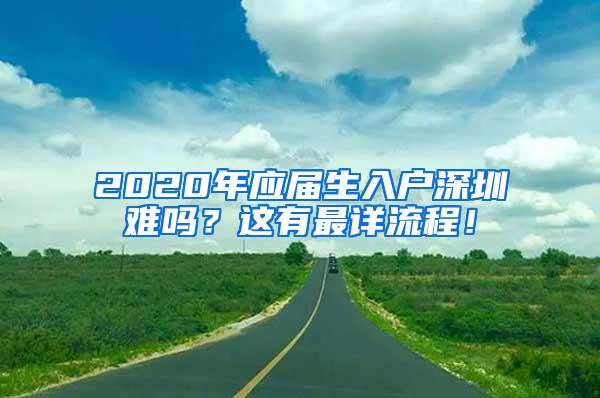 2020年应届生入户深圳难吗？这有最详流程！